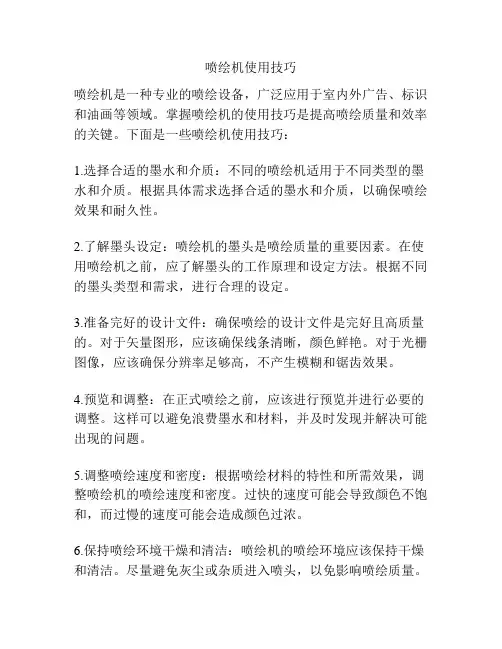 喷绘机使用技巧

喷绘机是一种专业的喷绘设备，广泛应用于室内外广告、标识和油画等领域。掌握喷绘机的使用技巧是提高喷绘质量和效率的关键。下面是一些喷绘机使用技巧：

1.选择合适的墨水和介质：不同的喷绘机适用于不同类型的墨水和介质。根据具体需求选择合适的墨水和介质，以确保喷绘效果和耐久性。

2.了解墨头设定：喷绘机的墨头是喷绘质量的重要因素。在使用喷绘机之前，应了解墨头的工作原理和设定方法。根据不同的墨头类型和需求，进行合理的设定。

3.准备完好的设计文件：确保喷绘的设计文件是完好且高质量的。对于矢量图形，应该确保线条清晰，颜色鲜艳。对于光栅图像，应该确保分辨率足够高，不产生模糊和锯齿效果。

4.预览和调整：在正式喷绘之前，应该进行预览并进行必要的调整。这样可以避免浪费墨水和材料，并及时发现并解决可能出现的问题。

5.调整喷绘速度和密度：根据喷绘材料的特性和所需效果，调整喷绘机的喷绘速度和密度。过快的速度可能会导致颜色不饱和，而过慢的速度可能会造成颜色过浓。

6.保持喷绘环境干燥和清洁：喷绘机的喷绘环境应该保持干燥和清洁。尽量避免灰尘或杂质进入喷头，以免影响喷绘质量。